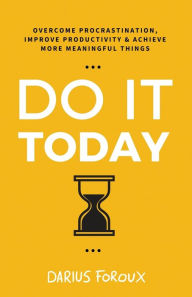 OVERCOME PROCRASTINATION, IMPROVE PRODUCTIVITY & ACHIEVE MORE MEANINGFUL THINGS

...

DO IT TODAY

...

DARIUS FOROUX